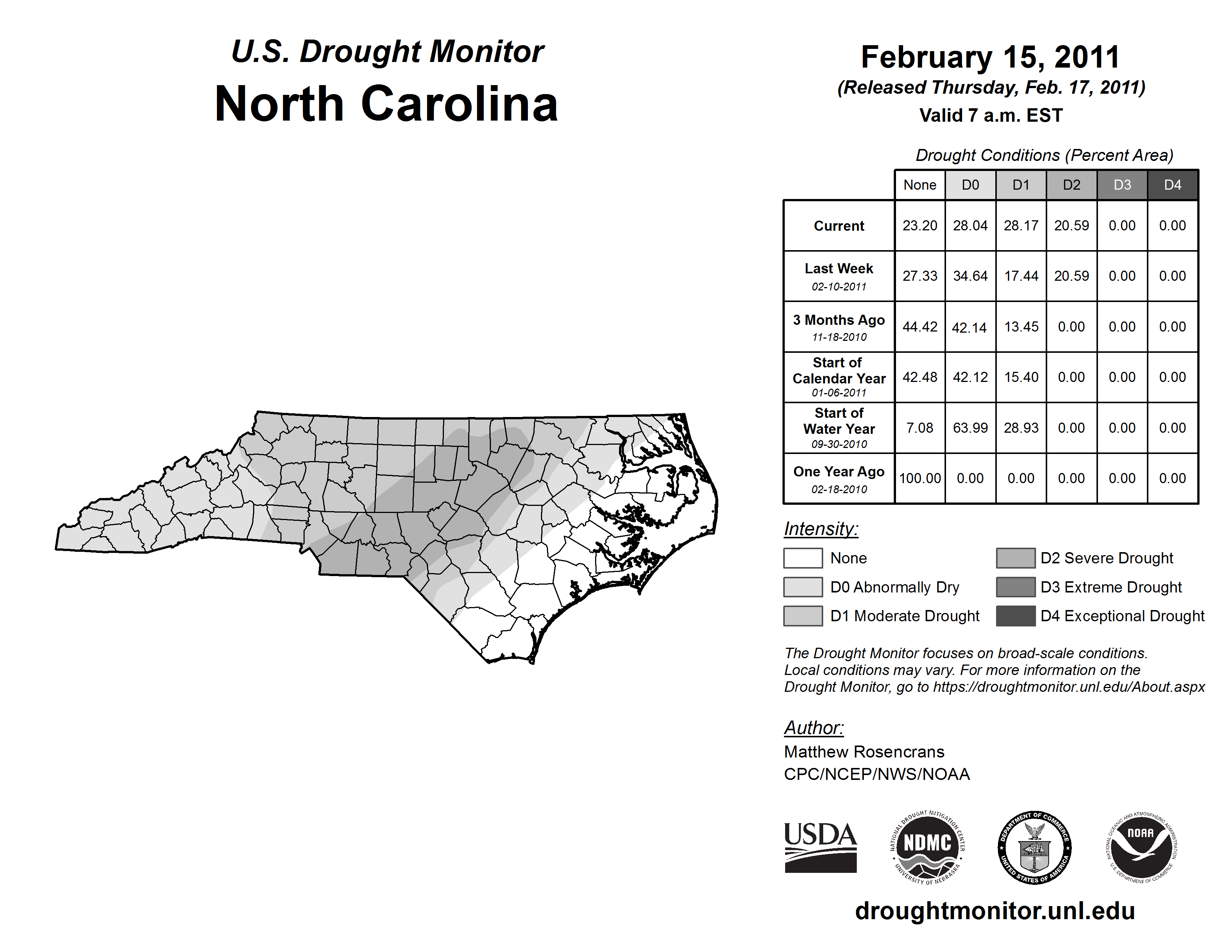 U.S. Drought Monitor
North Carolina

February 15, 2011
(Released Thursday, Feb. 17, 2011)
Valid 7 a.m. EST

Drought Conditions (Percent Area)

| | None | D0 | D1 | D2 | D3 | D4 |
|---|---|---|---|---|---|---|
| Current | 23.20 | 28.04 | 28.17 | 20.59 | 0.00 | 0.00 |
| Last Week 02-10-2011 | 27.33 | 34.64 | 17.44 | 20.59 | 0.00 | 0.00 |
| 3 Months Ago 11-18-2010 | 44.42 | 42.14 | 13.45 | 0.00 | 0.00 | 0.00 |
| Start of Calendar Year 01-06-2011 | 42.48 | 42.12 | 15.40 | 0.00 | 0.00 | 0.00 |
| Start of Water Year 09-30-2010 | 7.08 | 63.99 | 28.93 | 0.00 | 0.00 | 0.00 |
| One Year Ago 02-18-2010 | 100.00 | 0.00 | 0.00 | 0.00 | 0.00 | 0.00 |

Intensity:
None
D0 Abnormally Dry
D1 Moderate Drought
D2 Severe Drought
D3 Extreme Drought
D4 Exceptional Drought

The Drought Monitor focuses on broad-scale conditions. Local conditions may vary. For more information on the Drought Monitor, go to https://droughtmonitor.unl.edu/About.aspx

Author:
Matthew Rosencrans
CPC/NCEP/NWS/NOAA

USDA
NATIONAL DROUGHT MITIGATION CENTER NDMC UNIVERSITY OF NEBRASKA
DEPARTMENT OF COMMERCE UNITED STATES OF AMERICA
NATIONAL OCEANIC AND ATMOSPHERIC ADMINISTRATION NOAA U.S. DEPARTMENT OF COMMERCE

droughtmonitor.unl.edu